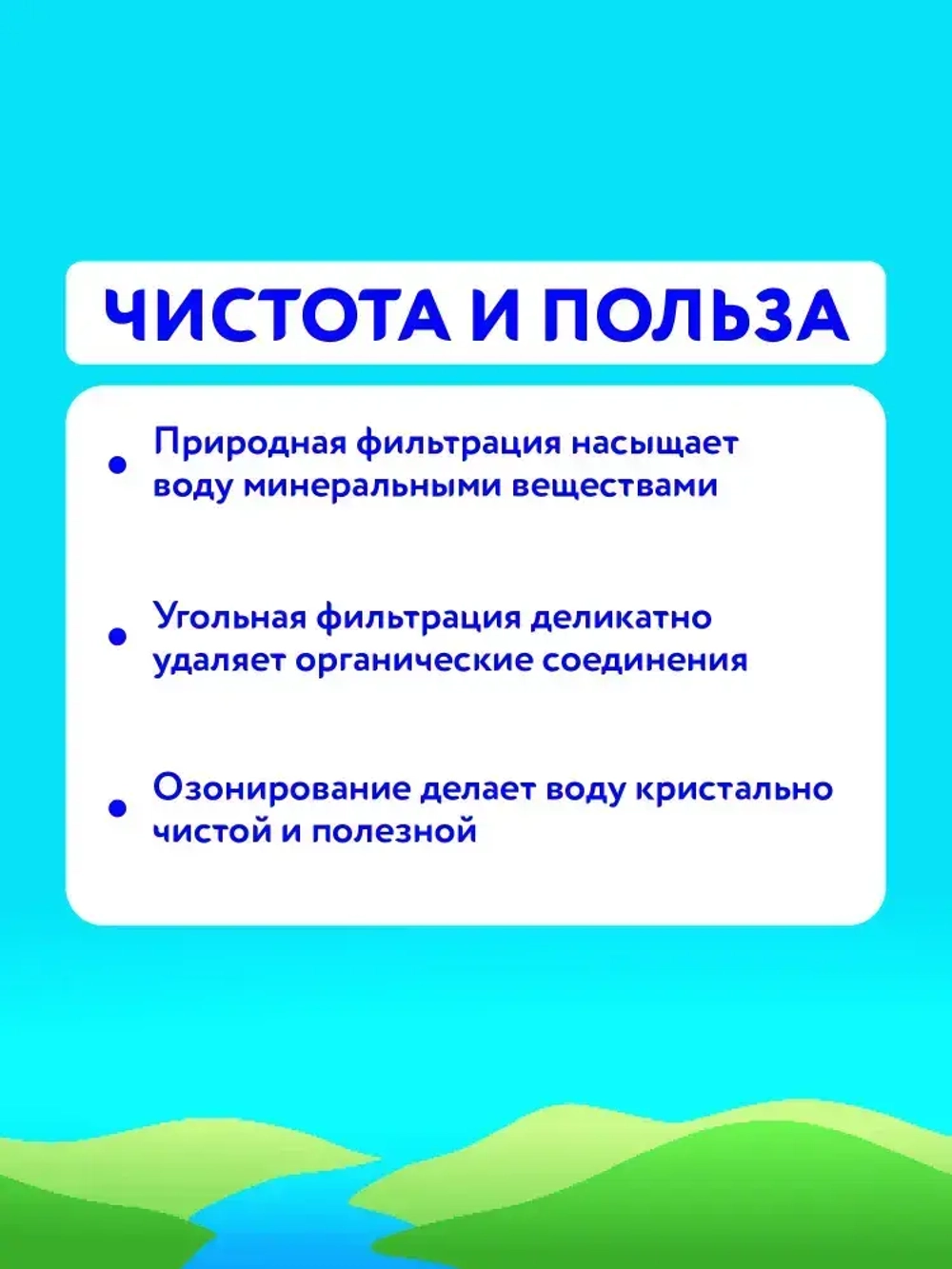 ЧИСТОТА И ПОЛЬЗА

• Природная фильтрация насыщает воду минеральными веществами

• Угольная фильтрация деликатно удаляет органические соединения

• Озонирование делает воду кристально чистой и полезной